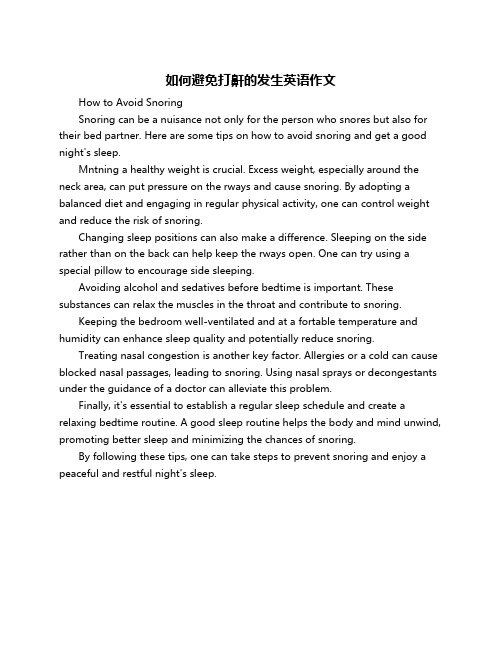 如何避免打鼾的发生英语作文

How to Avoid Snoring

Snoring can be a nuisance not only for the person who snores but also for their bed partner. Here are some tips on how to avoid snoring and get a good night's sleep.

Mntning a healthy weight is crucial. Excess weight, especially around the neck area, can put pressure on the rways and cause snoring. By adopting a balanced diet and engaging in regular physical activity, one can control weight and reduce the risk of snoring.

Changing sleep positions can also make a difference. Sleeping on the side rather than on the back can help keep the rways open. One can try using a special pillow to encourage side sleeping.

Avoiding alcohol and sedatives before bedtime is important. These substances can relax the muscles in the throat and contribute to snoring.

Keeping the bedroom well-ventilated and at a fortable temperature and humidity can enhance sleep quality and potentially reduce snoring.

Treating nasal congestion is another key factor. Allergies or a cold can cause blocked nasal passages, leading to snoring. Using nasal sprays or decongestants under the guidance of a doctor can alleviate this problem.

Finally, it's essential to establish a regular sleep schedule and create a relaxing bedtime routine. A good sleep routine helps the body and mind unwind, promoting better sleep and minimizing the chances of snoring.

By following these tips, one can take steps to prevent snoring and enjoy a peaceful and restful night's sleep.